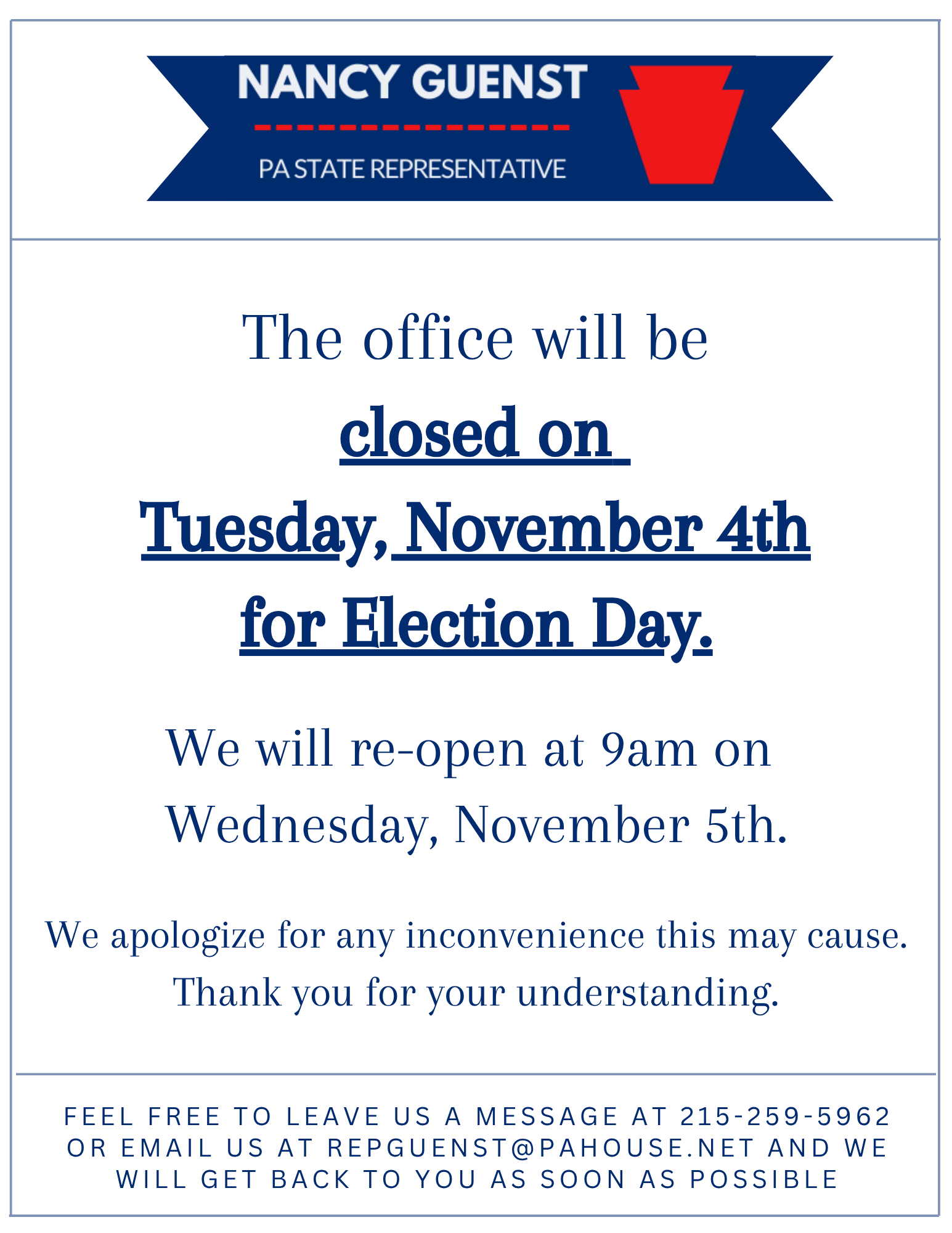 NANCY GUENST

PA STATE REPRESENTATIVE

The office will be closed on Tuesday, November 4th for Election Day.

We will re-open at 9am on Wednesday, November 5th.

We apologize for any inconvenience this may cause. Thank you for your understanding.

FEEL FREE TO LEAVE US A MESSAGE AT 215-259-5962 OR EMAIL US AT REPGUENST@PAHOUSE.NET AND WE WILL GET BACK TO YOU AS SOON AS POSSIBLE